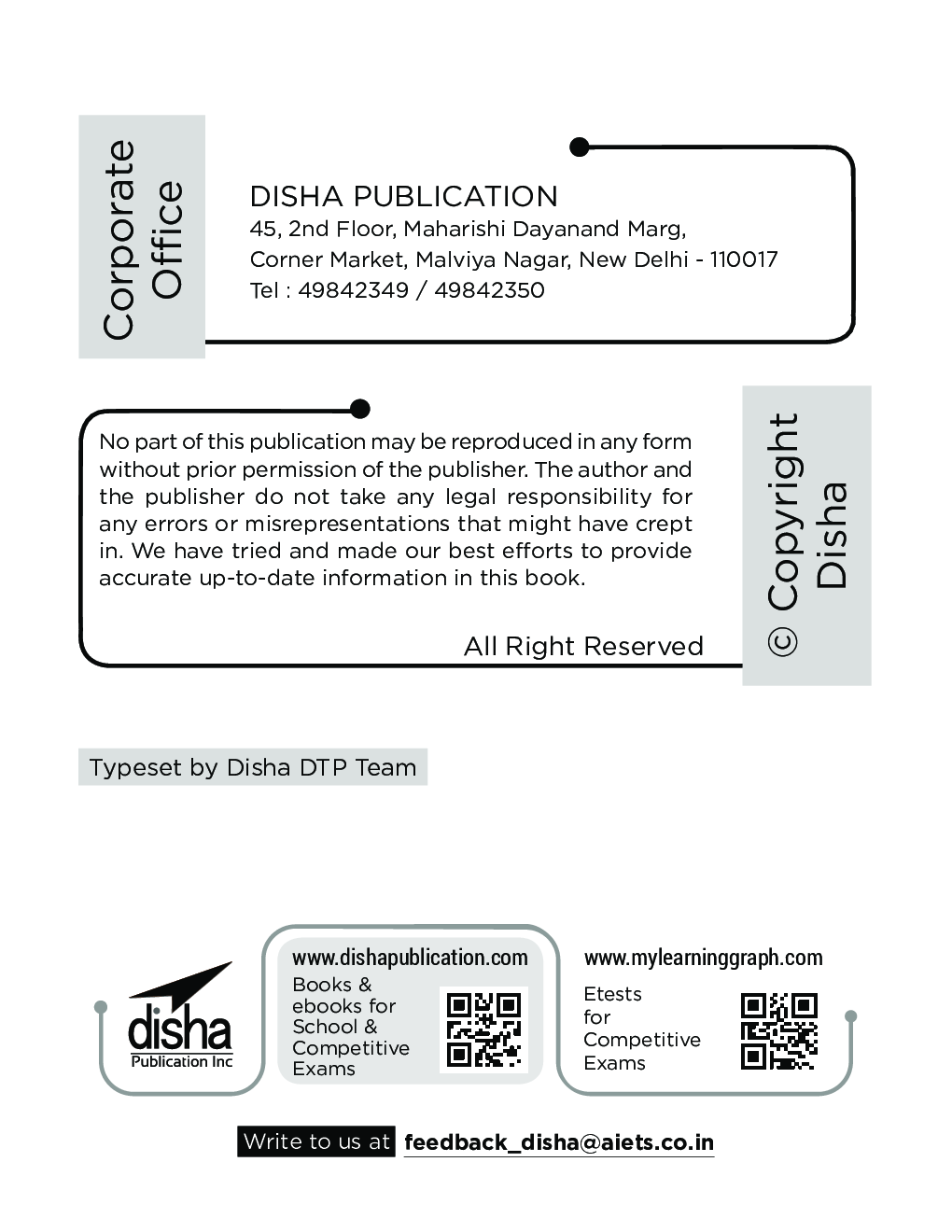 Corporate Office

DISHA PUBLICATION
45, 2nd Floor, Maharishi Dayanand Marg,
Corner Market, Malviya Nagar, New Delhi - 110017
Tel : 49842349 / 49842350

No part of this publication may be reproduced in any form without prior permission of the publisher. The author and the publisher do not take any legal responsibility for any errors or misrepresentations that might have crept in. We have tried and made our best efforts to provide accurate up-to-date information in this book.

All Right Reserved

© Copyright Disha

Typeset by Disha DTP Team

disha
Publication Inc

www.dishapublication.com
Books & ebooks for School & Competitive Exams

www.mylearninggraph.com
Etests for Competitive Exams

Write to us at feedback_disha@aiets.co.in